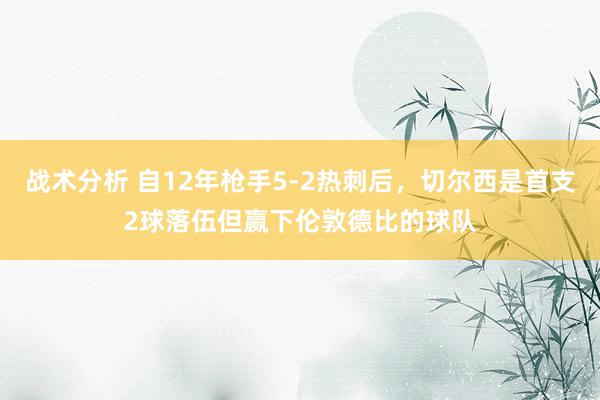 战术分析 自12年枪手5-2热刺后，切尔西是首支2球落伍但赢下伦敦德比的球队